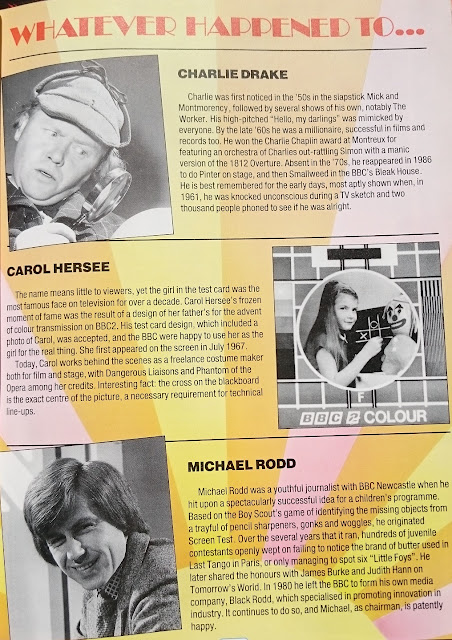 WHATEVER HAPPENED TO...

CHARLIE DRAKE

Charlie was first noticed in the '50s in the slapstick Mick and Montmorency, followed by several shows of his own, notably The Worker. His high-pitched "Hello, my darlings" was mimicked by everyone. By the late '60s he was a millionaire, successful in films and records too. He won the Charlie Chaplin award at Montreux for featuring an orchestra of Charlies out-rattling Simon with a manic version of the 1812 Overture. Absent in the '70s, he reappeared in 1986 to do Pinter on stage, and then Smallweed in the BBC's Bleak House. He is best remembered for the early days, most aptly shown when, in 1961, he was knocked unconscious during a TV sketch and two thousand people phoned to see if he was alright.

CAROL HERSEE

The name means little to viewers, yet the girl in the test card was the most famous face on television for over a decade. Carol Hersee's frozen moment of fame was the result of a design of her father's for the advent of colour transmission on BBC2. His test card design, which included a photo of Carol, was accepted, and the BBC were happy to use her as the girl for the real thing. She first appeared on the screen in July 1967.

Today, Carol works behind the scenes as a freelance costume maker both for film and stage, with Dangerous Liaisons and Phantom of the Opera among her credits. Interesting fact: the cross on the blackboard is the exact centre of the picture, a necessary requirement for technical line-ups.

F
BBC 2 COLOUR

MICHAEL RODD

Michael Rodd was a youthful journalist with BBC Newcastle when he hit upon a spectacularly successful idea for a children's programme. Based on the Boy Scout's game of identifying the missing objects from a trayful of pencil sharpeners, gonks and woggles, he originated Screen Test. Over the several years that it ran, hundreds of juvenile contestants openly wept on failing to notice the brand of butter used in Last Tango in Paris, or only managing to spot six "Little Foys". He later shared the honours with James Burke and Judith Hann on Tomorrow's World. In 1980 he left the BBC to form his own media company, Black Rodd, which specialised in promoting innovation in industry. It continues to do so, and Michael, as chairman, is patently happy.